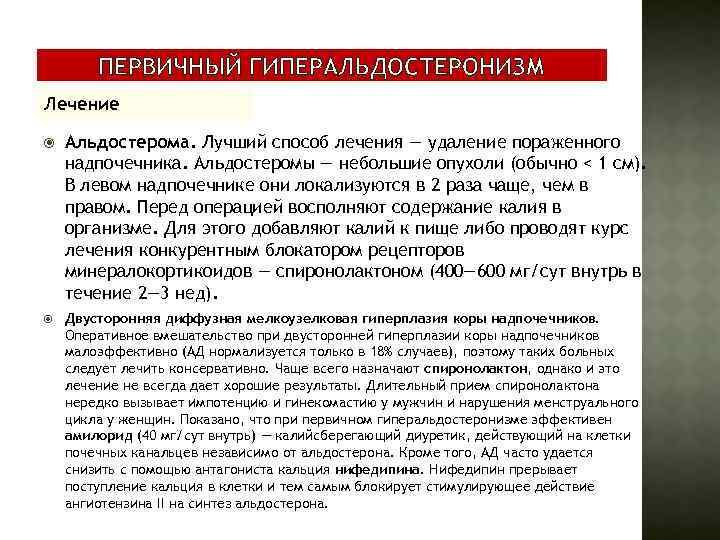 ПЕРВИЧНЫЙ ГИПЕРАЛЬДОСТЕРОНИЗМ

Лечение

Альдостерома. Лучший способ лечения — удаление пораженного надпочечника. Альдостеромы — небольшие опухоли (обычно < 1 см). В левом надпочечнике они локализуются в 2 раза чаще, чем в правом. Перед операцией восполняют содержание калия в организме. Для этого добавляют калий к пище либо проводят курс лечения конкурентным блокатором рецепторов минералокортикоидов — спиронолактоном (400—600 мг/сут внутрь в течение 2—3 нед).

Двусторонняя диффузная мелкоузелковая гиперплазия коры надпочечников. Оперативное вмешательство при двусторонней гиперплазии коры надпочечников малоэффективно (АД нормализуется только в 18% случаев), поэтому таких больных следует лечить консервативно. Чаще всего назначают спиронолактон, однако и это лечение не всегда дает хорошие результаты. Длительный прием спиронолактона нередко вызывает импотенцию и гинекомастию у мужчин и нарушения менструального цикла у женщин. Показано, что при первичном гиперальдостеронизме эффективен амилорид (40 мг/сут внутрь) — калийсберегающий диуретик, действующий на клетки почечных канальцев независимо от альдостерона. Кроме того, АД часто удается снизить с помощью антагониста кальция нифедипина. Нифедипин прерывает поступление кальция в клетки и тем самым блокирует стимулирующее действие ангиотензина II на синтез альдостерона.